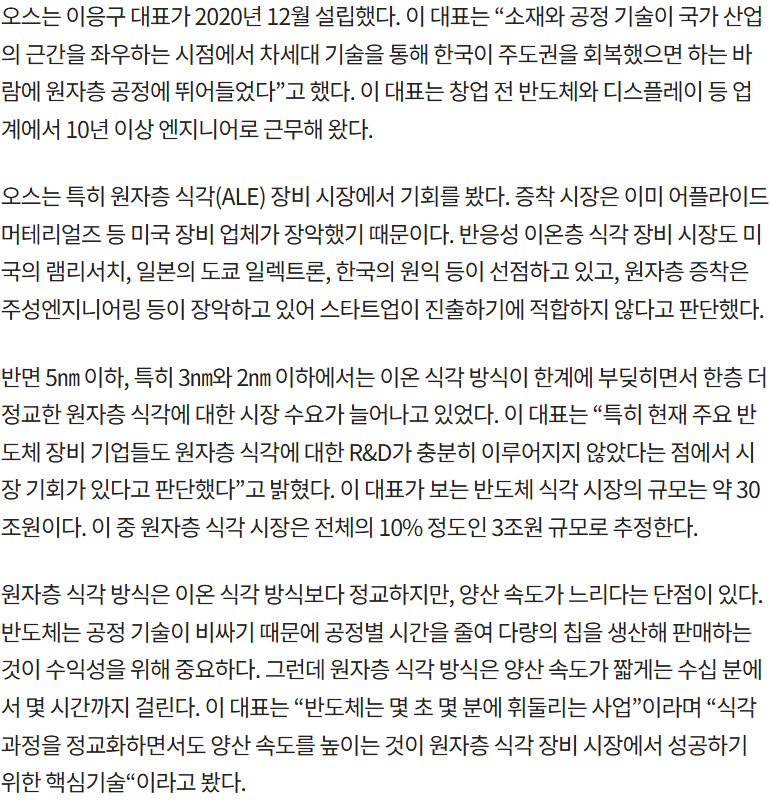 오스는 이응구 대표가 2020년 12월 설립했다. 이 대표는 “소재와 공정 기술이 국가 산업의 근간을 좌우하는 시점에서 차세대 기술을 통해 한국이 주도권을 회복했으면 하는 바람에 원자층 공정에 뛰어들었다”고 했다. 이 대표는 창업 전 반도체와 디스플레이 등 업계에서 10년 이상 엔지니어로 근무해 왔다.

오스는 특히 원자층 식각(ALE) 장비 시장에서 기회를 봤다. 증착 시장은 이미 어플라이드 머테리얼즈 등 미국 장비 업체가 장악했기 때문이다. 반응성 이온층 식각 장비 시장도 미국의 램리서치, 일본의 도쿄 일렉트론, 한국의 원익 등이 선점하고 있고, 원자층 증착은 주성엔지니어링 등이 장악하고 있어 스타트업이 진출하기에 적합하지 않다고 판단했다.

반면 5㎚ 이하, 특히 3㎚와 2㎚ 이하에서는 이온 식각 방식이 한계에 부딪히면서 한층 더 정교한 원자층 식각에 대한 시장 수요가 늘어나고 있었다. 이 대표는 “특히 현재 주요 반도체 장비 기업들도 원자층 식각에 대한 R&D가 충분히 이루어지지 않았다는 점에서 시장 기회가 있다고 판단했다”고 밝혔다. 이 대표가 보는 반도체 식각 시장의 규모는 약 30조원이다. 이 중 원자층 식각 시장은 전체의 10% 정도인 3조원 규모로 추정한다.

원자층 식각 방식은 이온 식각 방식보다 정교하지만, 양산 속도가 느리다는 단점이 있다. 반도체는 공정 기술이 비싸기 때문에 공정별 시간을 줄여 다량의 칩을 생산해 판매하는 것이 수익성을 위해 중요하다. 그런데 원자층 식각 방식은 양산 속도가 짧게는 수십 분에서 몇 시간까지 걸린다. 이 대표는 “반도체는 몇 초 몇 분에 휘둘리는 사업”이라며 “식각 과정을 정교화하면서도 양산 속도를 높이는 것이 원자층 식각 장비 시장에서 성공하기 위한 핵심기술“이라고 봤다.